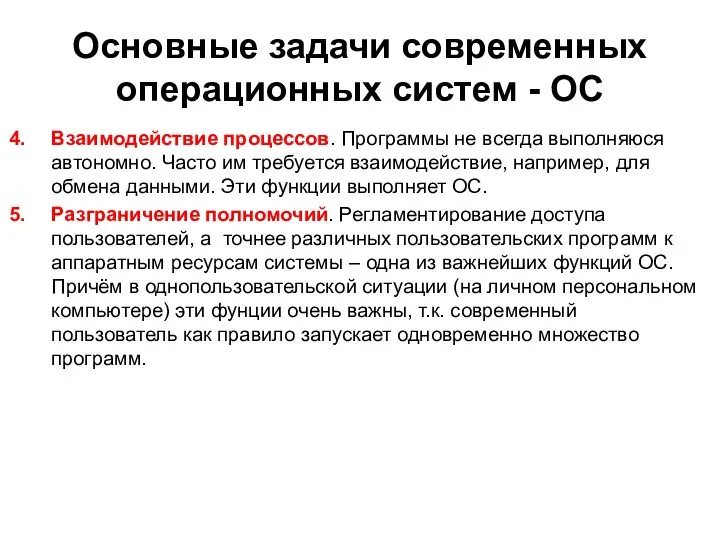 Основные задачи современных операционных систем - ОС

4. Взаимодействие процессов. Программы не всегда выполняюся автономно. Часто им требуется взаимодействие, например, для обмена данными. Эти функции выполняет ОС.

5. Разграничение полномочий. Регламентирование доступа пользователей, а точнее различных пользовательских программ к аппаратным ресурсам системы – одна из важнейших функций ОС. Причём в однопользовательской ситуации (на личном персональном компьютере) эти фунции очень важны, т.к. современный пользователь как правило запускает одновременно множество программ.